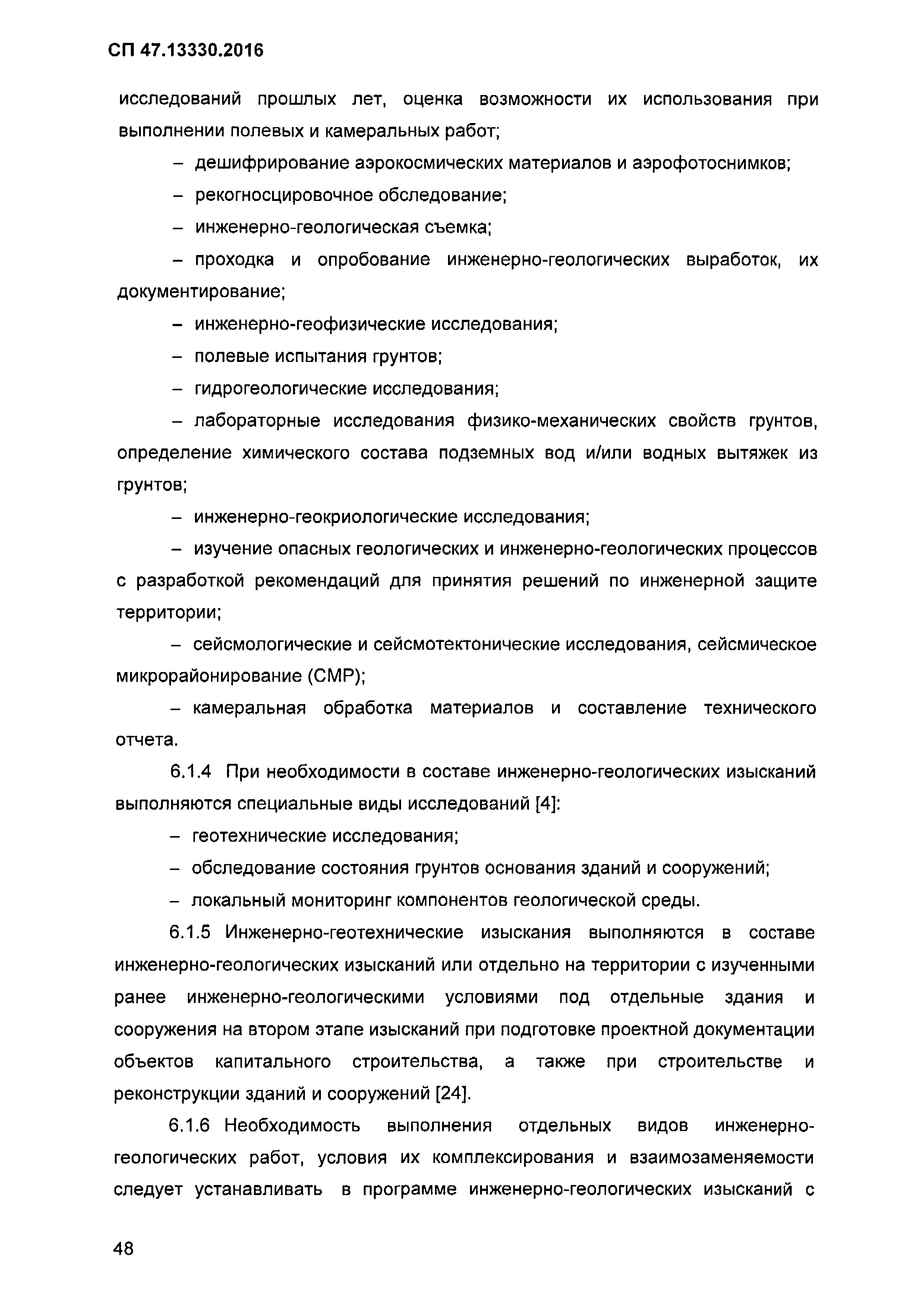 СП 47.13330.2016

исследований прошлых лет, оценка возможности их использования при выполнении полевых и камеральных работ;

– дешифрирование аэрокосмических материалов и аэрофотоснимков;

– рекогносцировочное обследование;

– инженерно-геологическая съемка;

– проходка и опробование инженерно-геологических выработок, их документирование;

– инженерно-геофизические исследования;

– полевые испытания грунтов;

– гидрогеологические исследования;

– лабораторные исследования физико-механических свойств грунтов, определение химического состава подземных вод и/или водных вытяжек из грунтов;

– инженерно-геокриологические исследования;

– изучение опасных геологических и инженерно-геологических процессов с разработкой рекомендаций для принятия решений по инженерной защите территории;

– сейсмологические и сейсмотектонические исследования, сейсмическое микрорайонирование (СМР);

– камеральная обработка материалов и составление технического отчета.

6.1.4 При необходимости в составе инженерно-геологических изысканий выполняются специальные виды исследований [4]:

– геотехнические исследования;

– обследование состояния грунтов основания зданий и сооружений;

– локальный мониторинг компонентов геологической среды.

6.1.5 Инженерно-геотехнические изыскания выполняются в составе инженерно-геологических изысканий или отдельно на территории с изученными ранее инженерно-геологическими условиями под отдельные здания и сооружения на втором этапе изысканий при подготовке проектной документации объектов капитального строительства, а также при строительстве и реконструкции зданий и сооружений [24].

6.1.6 Необходимость выполнения отдельных видов инженерно-геологических работ, условия их комплексирования и взаимозаменяемости следует устанавливать в программе инженерно-геологических изысканий с

48